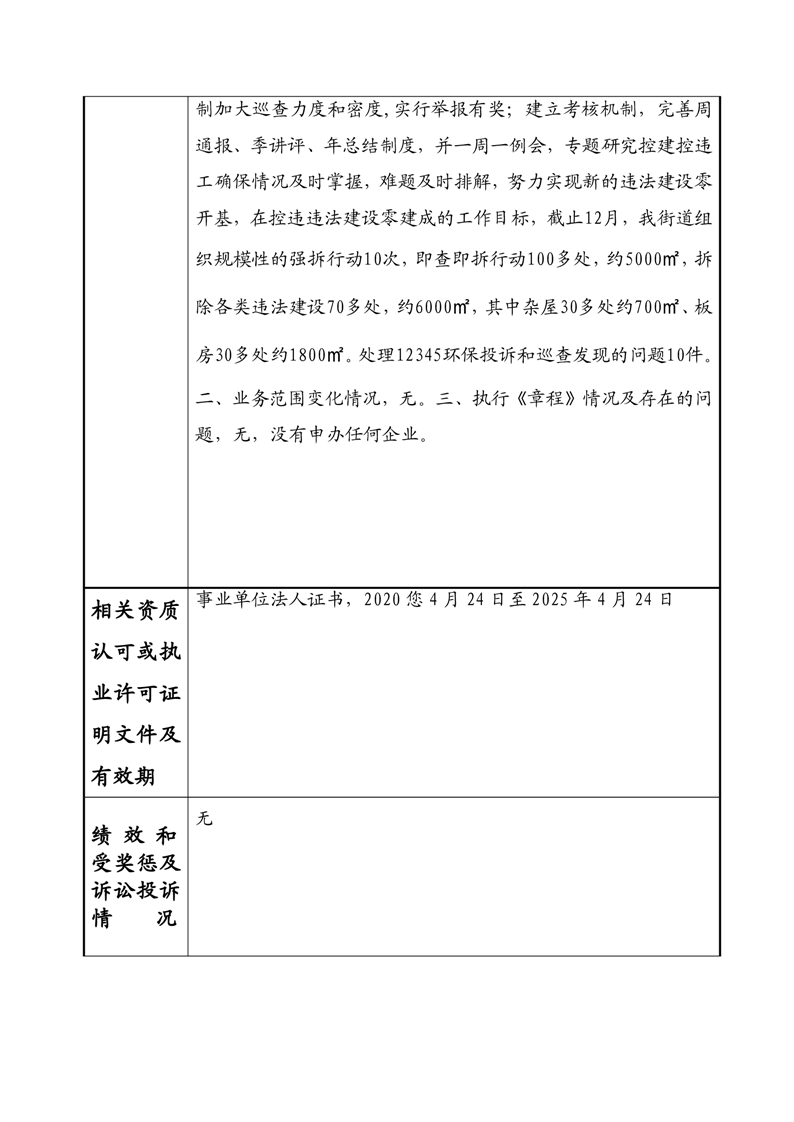 |  | 制加大巡查力度和密度,实行举报有奖；建立考核机制，完善周通报、季讲评、年总结制度，并一周一例会，专题研究控建控违工确保情况及时掌握，难题及时排解，努力实现新的违法建设零开基，在控违违法建设零建成的工作目标，截止12月，我街道组织规模性的强拆行动10次，即查即拆行动100多处，约5000㎡，拆除各类违法建设70多处，约6000㎡，其中杂屋30多处约700㎡、板房30多处约1800㎡。处理12345环保投诉和巡查发现的问题10件。二、业务范围变化情况，无。三、执行《章程》情况及存在的问题，无，没有申办任何企业。 |
|---|---|
| 相关资质认可或执业许可证明文件及有效期 | 事业单位法人证书，2020 您 4 月 24 日至 2025 年 4 月 24 日 |
| 绩效和受奖惩及诉讼投诉情况 | 无 |